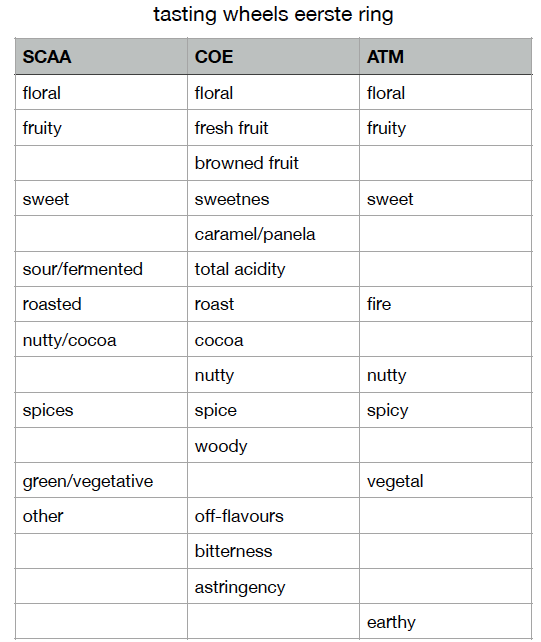 tasting wheels eerste ring

| SCAA | COE | ATM |
|---|---|---|
| floral | floral | floral |
| fruity | fresh fruit | fruity |
| | browned fruit | |
| sweet | sweetnes | sweet |
| | caramel/panela | |
| sour/fermented | total acidity | |
| roasted | roast | fire |
| nutty/cocoa | cocoa | |
| | nutty | nutty |
| spices | spice | spicy |
| | woody | |
| green/vegetative | | vegetal |
| other | off-flavours | |
| | bitterness | |
| | astringency | |
| | | earthy |